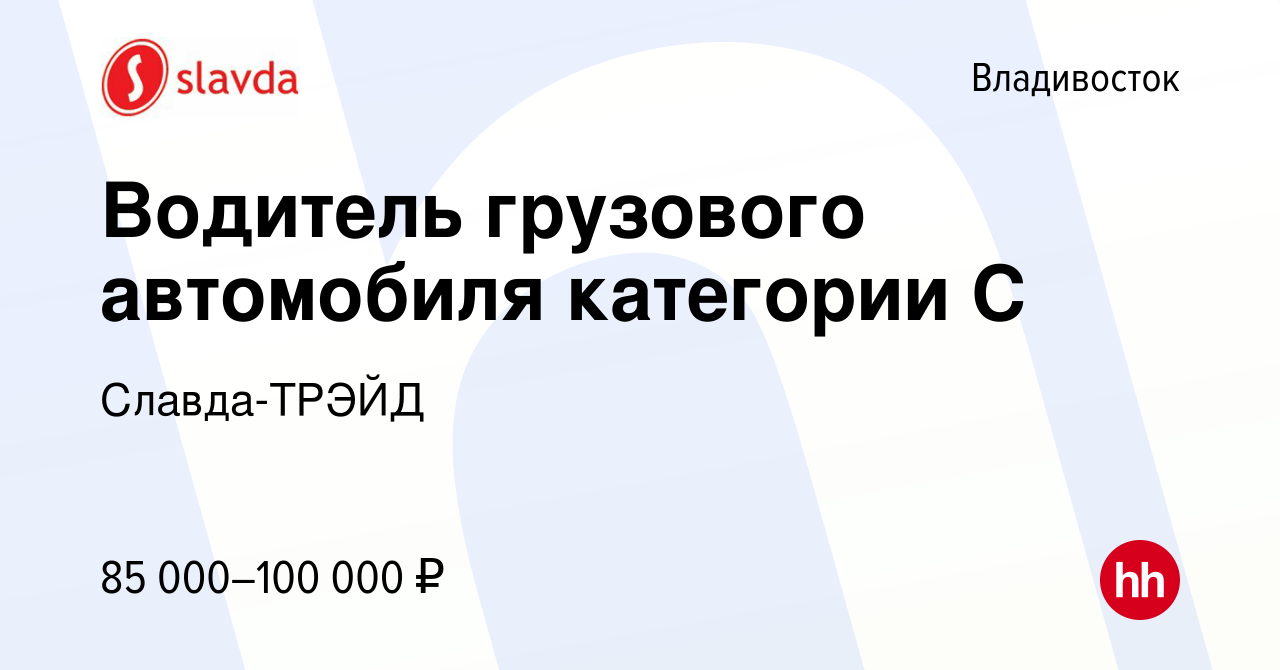 slavda

Владивосток

Водитель грузового автомобиля категории С

Славда-ТРЭЙД

85 000–100 000 ₽

hh